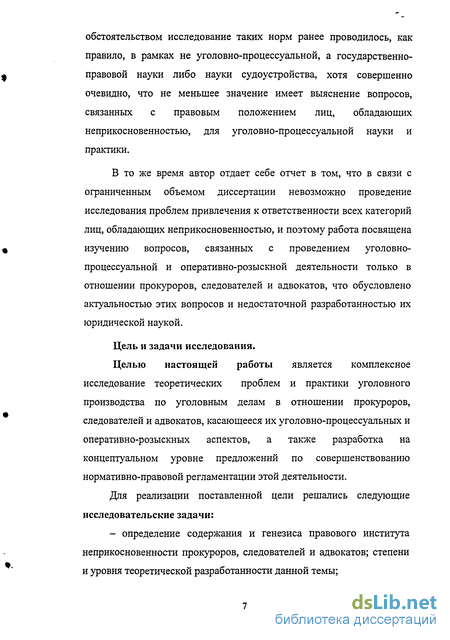 обстоятельством исследование таких норм ранее проводилось, как правило, в рамках не уголовно-процессуальной, а государственно-правовой науки либо науки судоустройства, хотя совершенно очевидно, что не меньшее значение имеет выяснение вопросов, связанных с правовым положением лиц, обладающих неприкосновенностью, для уголовно-процессуальной науки и практики.

В то же время автор отдает себе отчет в том, что в связи с ограниченным объемом диссертации невозможно проведение исследования проблем привлечения к ответственности всех категорий лиц, обладающих неприкосновенностью, и поэтому работа посвящена изучению вопросов, связанных с проведением уголовно-процессуальной и оперативно-розыскной деятельности только в отношении прокуроров, следователей и адвокатов, что обусловлено актуальностью этих вопросов и недостаточной разработанностью их юридической наукой.

Цель и задачи исследования.

Целью настоящей работы является комплексное исследование теоретических проблем и практики уголовного производства по уголовным делам в отношении прокуроров, следователей и адвокатов, касающееся их уголовно-процессуальных и оперативно-розыскных аспектов, а также разработка на концептуальном уровне предложений по совершенствованию нормативно-правовой регламентации этой деятельности.

Для реализации поставленной цели решались следующие исследовательские задачи:

– определение содержания и генезиса правового института неприкосновенности прокуроров, следователей и адвокатов; степени и уровня теоретической разработанности данной темы;

7

dsLib.net
библиотека диссертаций